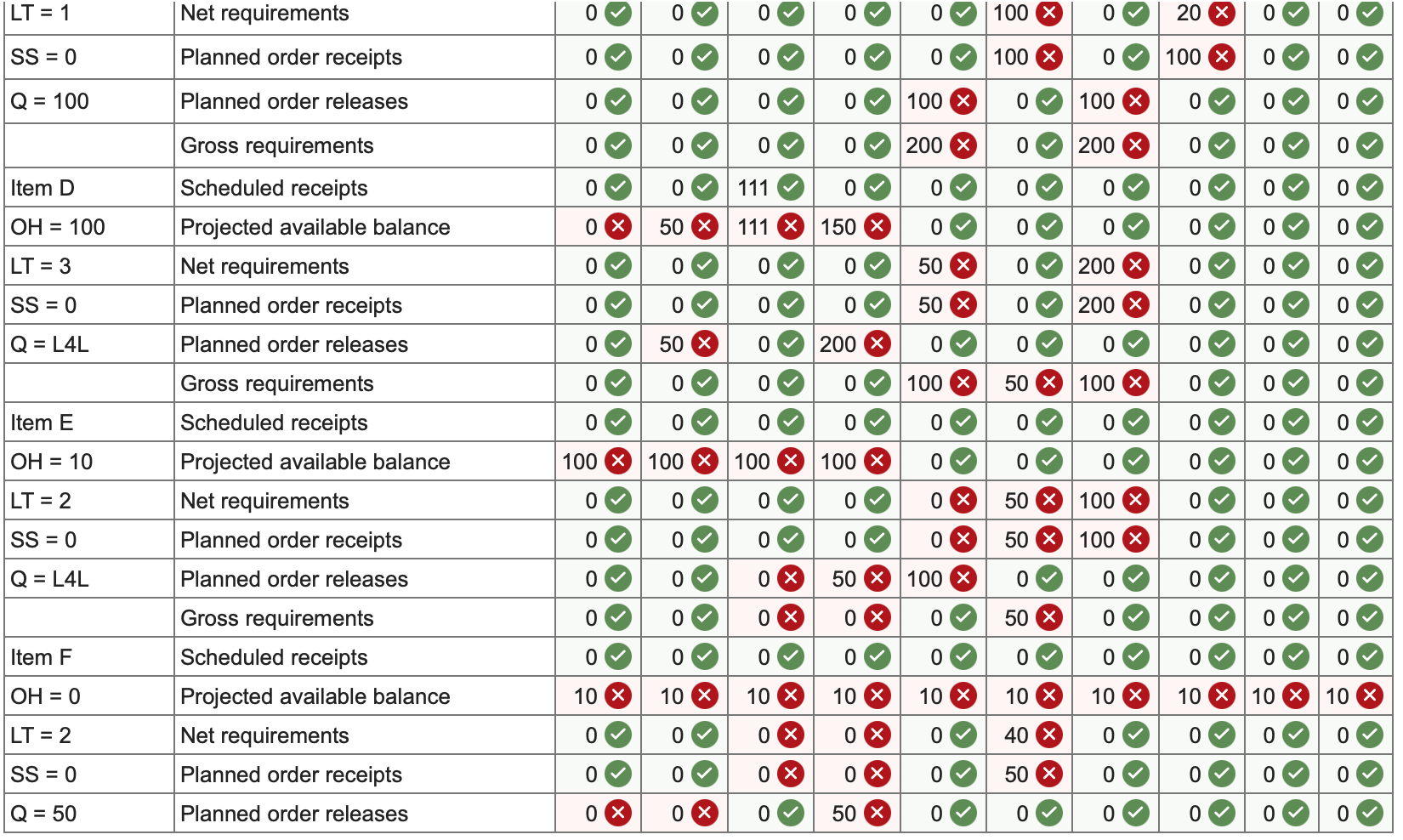 | LT = 1 | Net requirements | 0 | 0 | 0 | 0 | 0 | 100 | 0 | 20 | 0 | 0 |
|---|---|---|---|---|---|---|---|---|---|---|---|
| SS = 0 | Planned order receipts | 0 | 0 | 0 | 0 | 0 | 100 | 0 | 100 | 0 | 0 |
| Q = 100 | Planned order releases | 0 | 0 | 0 | 0 | 100 | 0 | 100 | 0 | 0 | 0 |
| | Gross requirements | 0 | 0 | 0 | 0 | 200 | 0 | 200 | 0 | 0 | 0 |
| Item D | Scheduled receipts | 0 | 0 | 111 | 0 | 0 | 0 | 0 | 0 | 0 | 0 |
| OH = 100 | Projected available balance | 0 | 50 | 111 | 150 | 0 | 0 | 0 | 0 | 0 | 0 |
| LT = 3 | Net requirements | 0 | 0 | 0 | 0 | 50 | 0 | 200 | 0 | 0 | 0 |
| SS = 0 | Planned order receipts | 0 | 0 | 0 | 0 | 50 | 0 | 200 | 0 | 0 | 0 |
| Q = L4L | Planned order releases | 0 | 50 | 0 | 200 | 0 | 0 | 0 | 0 | 0 | 0 |
| | Gross requirements | 0 | 0 | 0 | 0 | 100 | 50 | 100 | 0 | 0 | 0 |
| Item E | Scheduled receipts | 0 | 0 | 0 | 0 | 0 | 0 | 0 | 0 | 0 | 0 |
| OH = 10 | Projected available balance | 100 | 100 | 100 | 100 | 0 | 0 | 0 | 0 | 0 | 0 |
| LT = 2 | Net requirements | 0 | 0 | 0 | 0 | 0 | 50 | 100 | 0 | 0 | 0 |
| SS = 0 | Planned order receipts | 0 | 0 | 0 | 0 | 0 | 50 | 100 | 0 | 0 | 0 |
| Q = L4L | Planned order releases | 0 | 0 | 0 | 50 | 100 | 0 | 0 | 0 | 0 | 0 |
| | Gross requirements | 0 | 0 | 0 | 0 | 0 | 50 | 0 | 0 | 0 | 0 |
| Item F | Scheduled receipts | 0 | 0 | 0 | 0 | 0 | 0 | 0 | 0 | 0 | 0 |
| OH = 0 | Projected available balance | 10 | 10 | 10 | 10 | 10 | 10 | 10 | 10 | 10 | 10 |
| LT = 2 | Net requirements | 0 | 0 | 0 | 0 | 0 | 40 | 0 | 0 | 0 | 0 |
| SS = 0 | Planned order receipts | 0 | 0 | 0 | 0 | 0 | 50 | 0 | 0 | 0 | 0 |
| Q = 50 | Planned order releases | 0 | 0 | 0 | 50 | 0 | 0 | 0 | 0 | 0 | 0 |